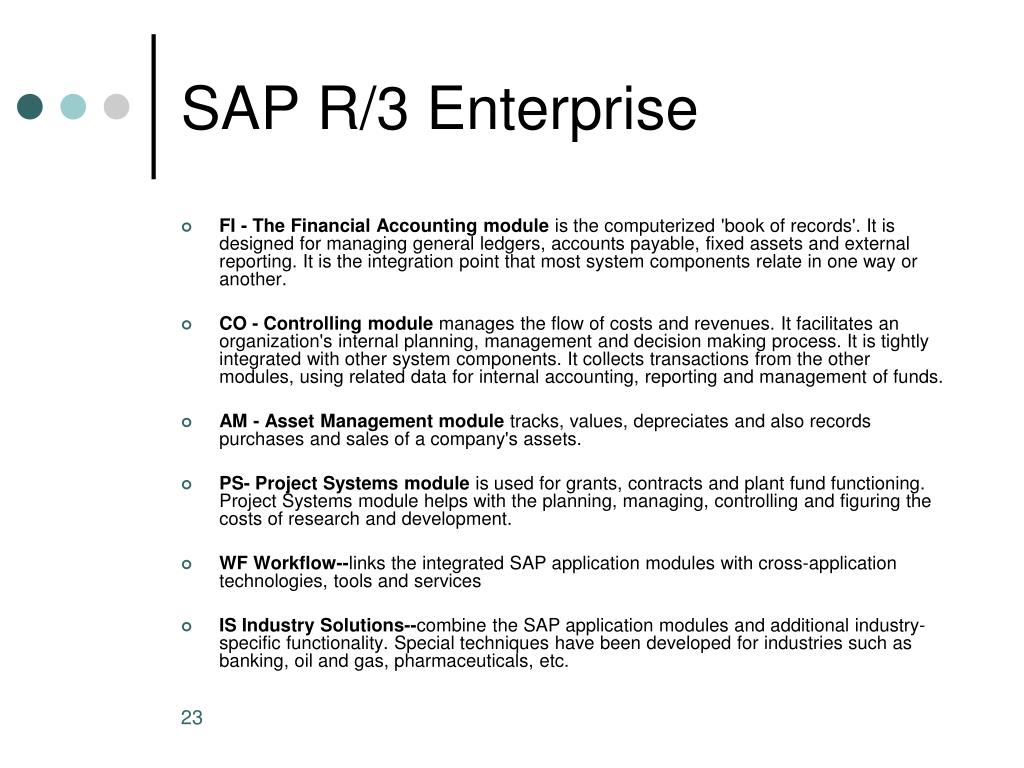 SAP R/3 Enterprise

FI - The Financial Accounting module is the computerized 'book of records'. It is designed for managing general ledgers, accounts payable, fixed assets and external reporting. It is the integration point that most system components relate in one way or another.

CO - Controlling module manages the flow of costs and revenues. It facilitates an organization's internal planning, management and decision making process. It is tightly integrated with other system components. It collects transactions from the other modules, using related data for internal accounting, reporting and management of funds.

AM - Asset Management module tracks, values, depreciates and also records purchases and sales of a company's assets.

PS- Project Systems module is used for grants, contracts and plant fund functioning. Project Systems module helps with the planning, managing, controlling and figuring the costs of research and development.

WF Workflow--links the integrated SAP application modules with cross-application technologies, tools and services

IS Industry Solutions--combine the SAP application modules and additional industry-specific functionality. Special techniques have been developed for industries such as banking, oil and gas, pharmaceuticals, etc.

23